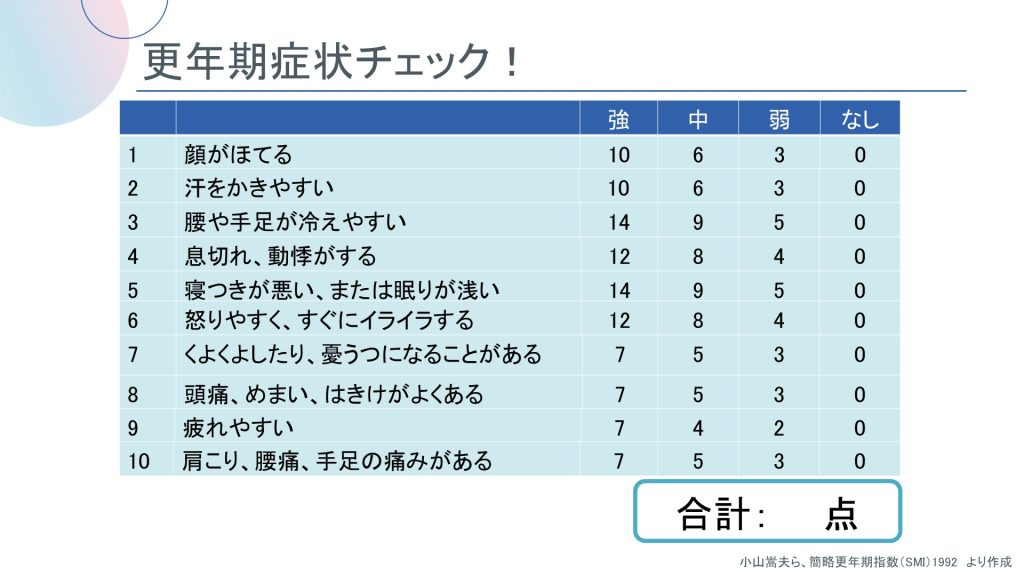 更年期症状チェック！

|  |  | 強 | 中 | 弱 | なし |
|---|---|---|---|---|---|
| 1 | 顔がほてる | 10 | 6 | 3 | 0 |
| 2 | 汗をかきやすい | 10 | 6 | 3 | 0 |
| 3 | 腰や手足が冷えやすい | 14 | 9 | 5 | 0 |
| 4 | 息切れ、動悸がする | 12 | 8 | 4 | 0 |
| 5 | 寝つきが悪い、または眠りが浅い | 14 | 9 | 5 | 0 |
| 6 | 怒りやすく、すぐにイライラする | 12 | 8 | 4 | 0 |
| 7 | くよくよしたり、憂うつになることがある | 7 | 5 | 3 | 0 |
| 8 | 頭痛、めまい、はきけがよくある | 7 | 5 | 3 | 0 |
| 9 | 疲れやすい | 7 | 4 | 2 | 0 |
| 10 | 肩こり、腰痛、手足の痛みがある | 7 | 5 | 3 | 0 |

合計： 点

小山嵩夫ら、簡略更年期指数(SMI)1992 より作成